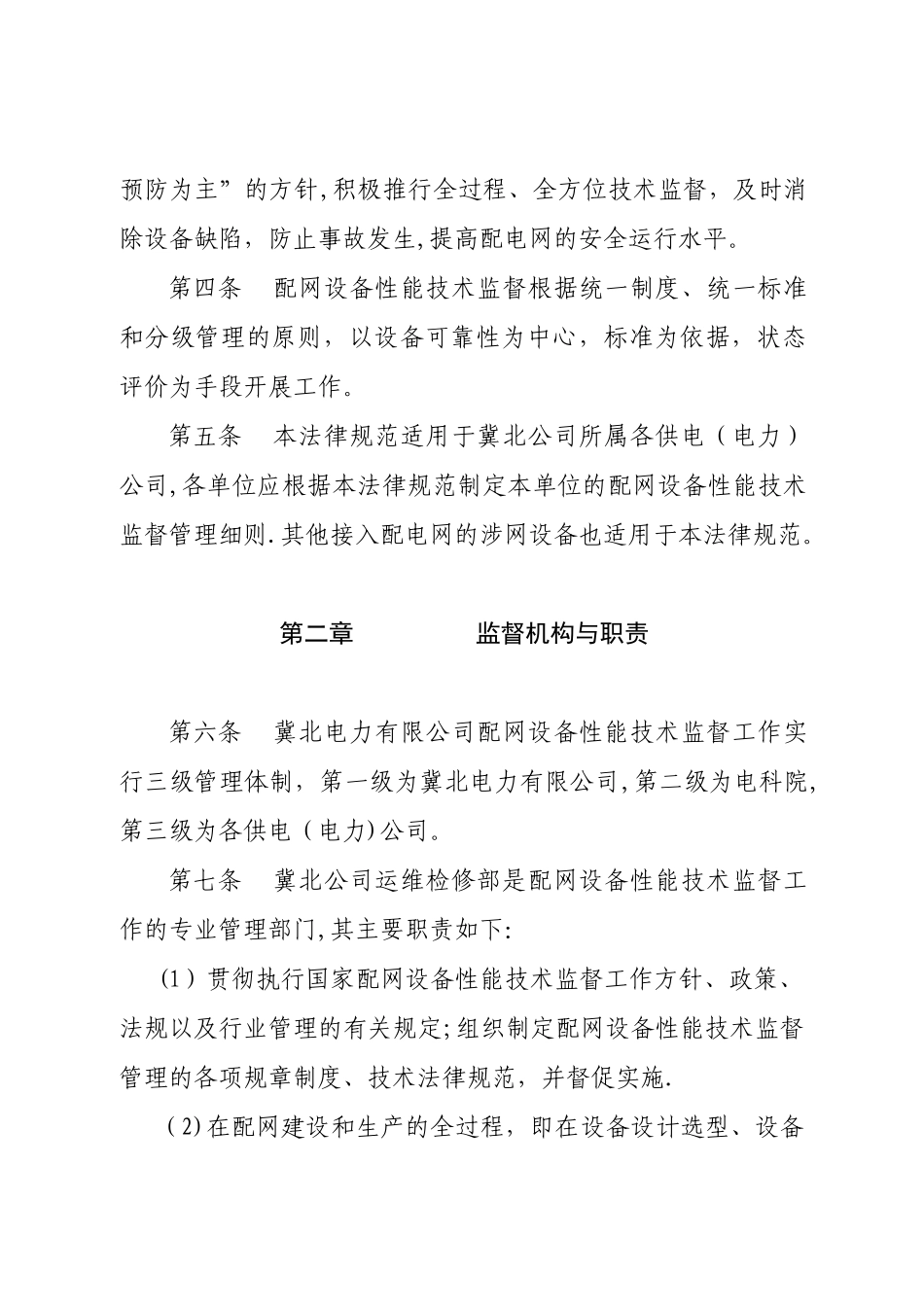 预防为主”的方针,积极推行全过程、全方位技术监督，及时消除设备缺陷，防止事故发生,提高配电网的安全运行水平。

第四条　配网设备性能技术监督根据统一制度、统一标准和分级管理的原则，以设备可靠性为中心，标准为依据，状态评价为手段开展工作。

第五条　本法律规范适用于冀北公司所属各供电（电力）公司,各单位应根据本法律规范制定本单位的配网设备性能技术监督管理细则.其他接入配电网的涉网设备也适用于本法律规范。

第二章　　监督机构与职责

第六条　冀北电力有限公司配网设备性能技术监督工作实行三级管理体制，第一级为冀北电力有限公司,第二级为电科院,第三级为各供电（电力)公司。

第七条　冀北公司运维检修部是配网设备性能技术监督工作的专业管理部门,其主要职责如下:

（1）贯彻执行国家配网设备性能技术监督工作方针、政策、法规以及行业管理的有关规定;组织制定配网设备性能技术监督管理的各项规章制度、技术法律规范，并督促实施.

（2)在配网建设和生产的全过程，即在设备设计选型、设备